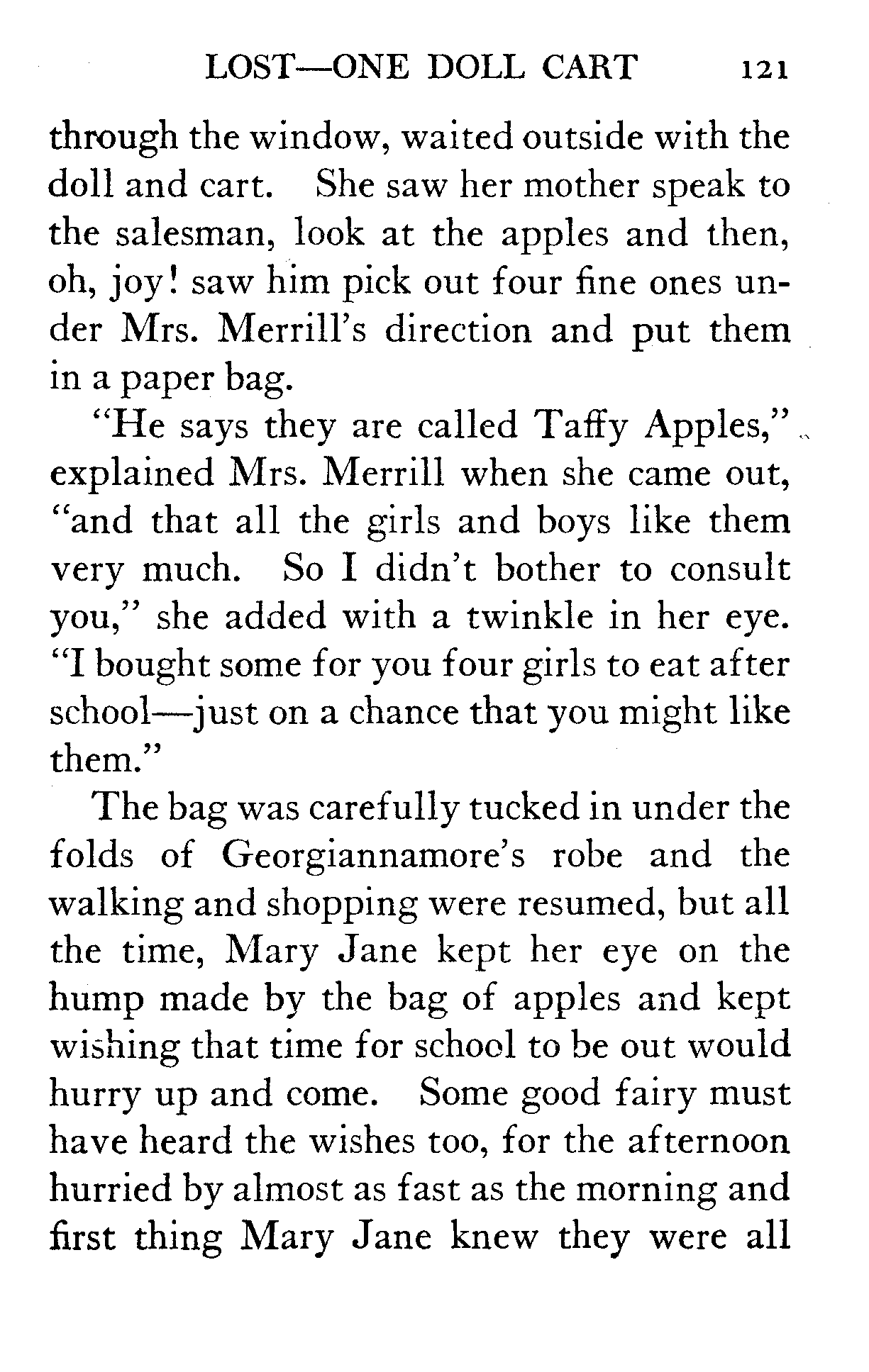 LOST—ONE DOLL CART 121

through the window, waited outside with the doll and cart. She saw her mother speak to the salesman, look at the apples and then, oh, joy! saw him pick out four fine ones under Mrs. Merrill's direction and put them in a paper bag.

"He says they are called Taffy Apples," explained Mrs. Merrill when she came out, "and that all the girls and boys like them very much. So I didn't bother to consult you," she added with a twinkle in her eye. "I bought some for you four girls to eat after school—just on a chance that you might like them."

The bag was carefully tucked in under the folds of Georgiannamore's robe and the walking and shopping were resumed, but all the time, Mary Jane kept her eye on the hump made by the bag of apples and kept wishing that time for school to be out would hurry up and come. Some good fairy must have heard the wishes too, for the afternoon hurried by almost as fast as the morning and first thing Mary Jane knew they were all